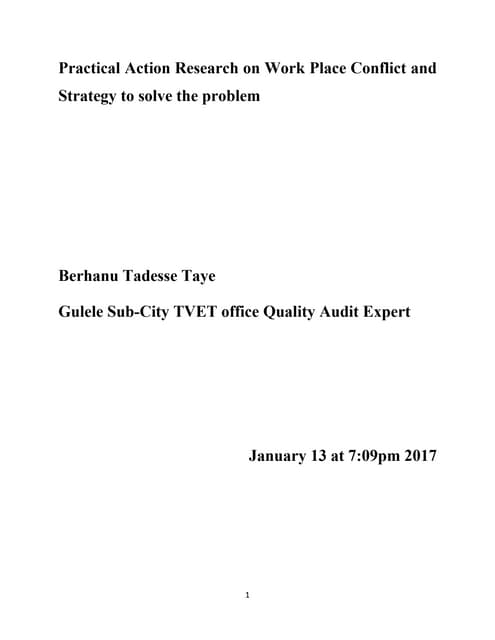 Practical Action Research on Work Place Conflict and Strategy to solve the problem

Berhanu Tadesse Taye

Gulele Sub-City TVET office Quality Audit Expert

January 13 at 7:09pm 2017

1